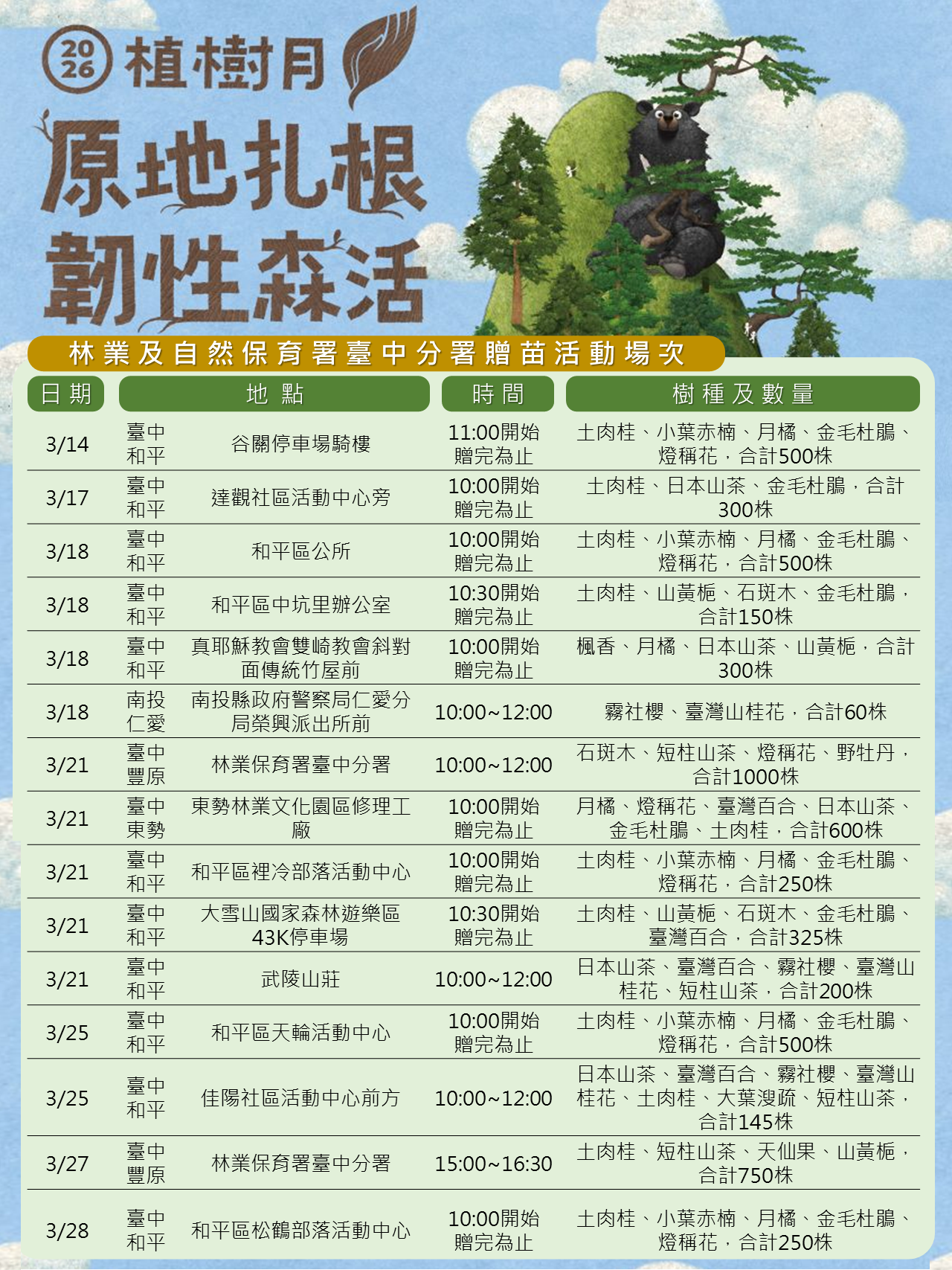 2026 植樹月

原地扎根
韌性森活

林業及自然保育署臺中分署贈苗活動場次

| 日期 | 地點 | | 時間 | 樹種及數量 |
|---|---|---|---|---|
| 3/14 | 臺中和平 | 谷關停車場騎樓 | 11:00開始贈完為止 | 土肉桂、小葉赤楠、月橘、金毛杜鵑、燈稱花，合計500株 |
| 3/17 | 臺中和平 | 達觀社區活動中心旁 | 10:00開始贈完為止 | 土肉桂、日本山茶、金毛杜鵑，合計300株 |
| 3/18 | 臺中和平 | 和平區公所 | 10:00開始贈完為止 | 土肉桂、小葉赤楠、月橘、金毛杜鵑、燈稱花，合計500株 |
| 3/18 | 臺中和平 | 和平區中坑里辦公室 | 10:30開始贈完為止 | 土肉桂、山黃梔、石斑木、金毛杜鵑，合計150株 |
| 3/18 | 臺中和平 | 真耶穌教會雙崎教會斜對面傳統竹屋前 | 10:00開始贈完為止 | 楓香、月橘、日本山茶、山黃梔，合計300株 |
| 3/18 | 南投仁愛 | 南投縣政府警察局仁愛分局榮興派出所前 | 10:00~12:00 | 霧社櫻、臺灣山桂花，合計60株 |
| 3/21 | 臺中豐原 | 林業保育署臺中分署 | 10:00~12:00 | 石斑木、短柱山茶、燈稱花、野牡丹，合計1000株 |
| 3/21 | 臺中東勢 | 東勢林業文化園區修理工廠 | 10:00開始贈完為止 | 月橘、燈稱花、臺灣百合、日本山茶、金毛杜鵑、土肉桂，合計600株 |
| 3/21 | 臺中和平 | 和平區裡冷部落活動中心 | 10:00開始贈完為止 | 土肉桂、小葉赤楠、月橘、金毛杜鵑、燈稱花，合計250株 |
| 3/21 | 臺中和平 | 大雪山國家森林遊樂區43K停車場 | 10:30開始贈完為止 | 土肉桂、山黃梔、石斑木、金毛杜鵑、臺灣百合，合計325株 |
| 3/21 | 臺中和平 | 武陵山莊 | 10:00~12:00 | 日本山茶、臺灣百合、霧社櫻、臺灣山桂花、短柱山茶，合計200株 |
| 3/25 | 臺中和平 | 和平區天輪活動中心 | 10:00開始贈完為止 | 土肉桂、小葉赤楠、月橘、金毛杜鵑、燈稱花，合計500株 |
| 3/25 | 臺中和平 | 佳陽社區活動中心前方 | 10:00~12:00 | 日本山茶、臺灣百合、霧社櫻、臺灣山桂花、土肉桂、大葉溲疏、短柱山茶，合計145株 |
| 3/27 | 臺中豐原 | 林業保育署臺中分署 | 15:00~16:30 | 土肉桂、短柱山茶、天仙果、山黃梔，合計750株 |
| 3/28 | 臺中和平 | 和平區松鶴部落活動中心 | 10:00開始贈完為止 | 土肉桂、小葉赤楠、月橘、金毛杜鵑、燈稱花，合計250株 |